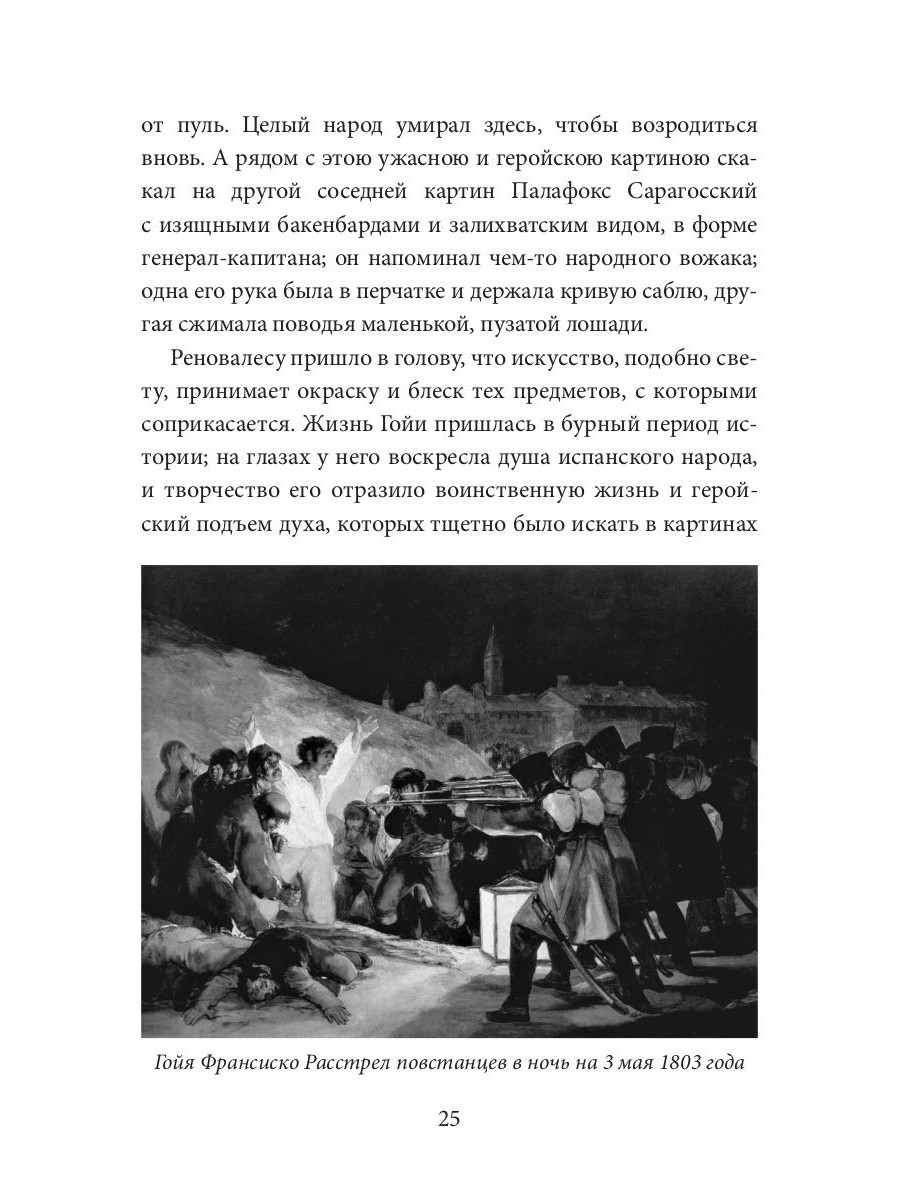 от пуль. Целый народ умирал здесь, чтобы возродиться вновь. А рядом с этою ужасною и геройскою картиною скакал на другой соседней картин Палафокс Сарагосский с изящными бакенбардами и залихватским видом, в форме генерал-капитана; он напоминал чем-то народного вожака; одна его рука была в перчатке и держала кривую саблю, другая сжимала поводья маленькой, пузатой лошади.

Реновалесу пришло в голову, что искусство, подобно свету, принимает окраску и блеск тех предметов, с которыми соприкасается. Жизнь Гойи пришлась в бурный период истории; на глазах у него воскресла душа испанского народа, и творчество его отразило воинственную жизнь и геройский подъем духа, которых тщетно было искать в картинах

Гойя Франсиско Расстрел повстанцев в ночь на 3 мая 1803 года

25